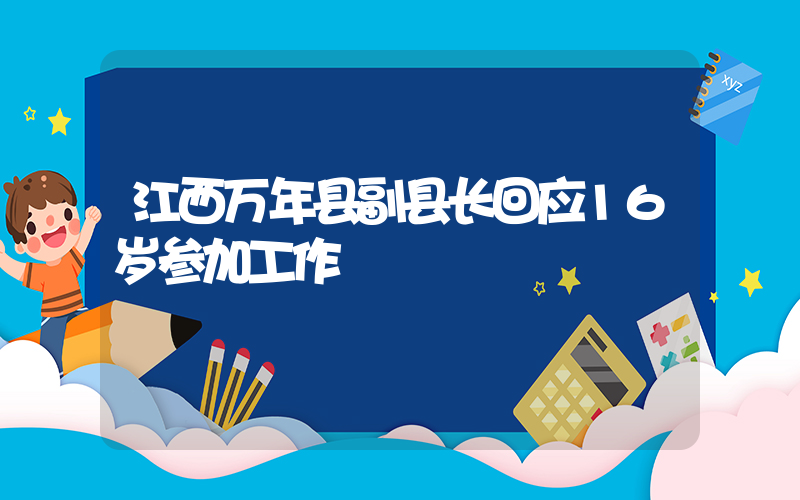 江西万年县副县长回应16岁参加工作

xyz